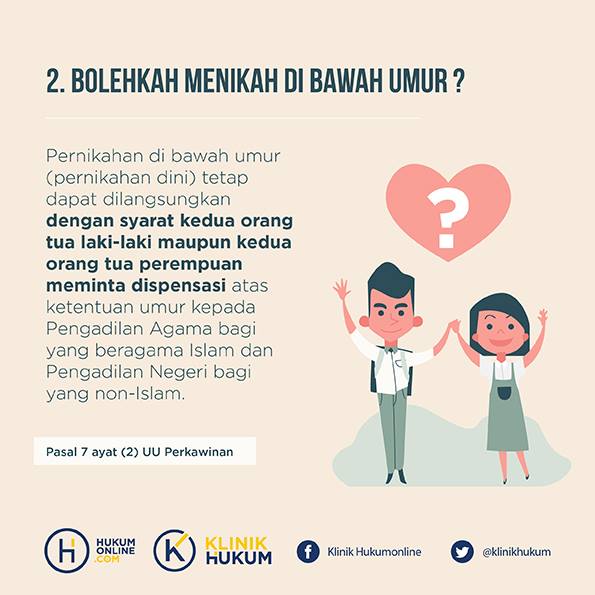 2. BOLEHKAH MENIKAH DI BAWAH UMUR ?

Pernikahan di bawah umur (pernikahan dini) tetap dapat dilangsungkan dengan syarat kedua orang tua laki-laki maupun kedua orang tua perempuan meminta dispensasi atas ketentuan umur kepada Pengadilan Agama bagi yang beragama Islam dan Pengadilan Negeri bagi yang non-Islam.

?

Pasal 7 ayat (2) UU Perkawinan

HUKUM
ONLINE
.COM

KLINIK
HUKUM

Klinik Hukumonline

@klinikhukum